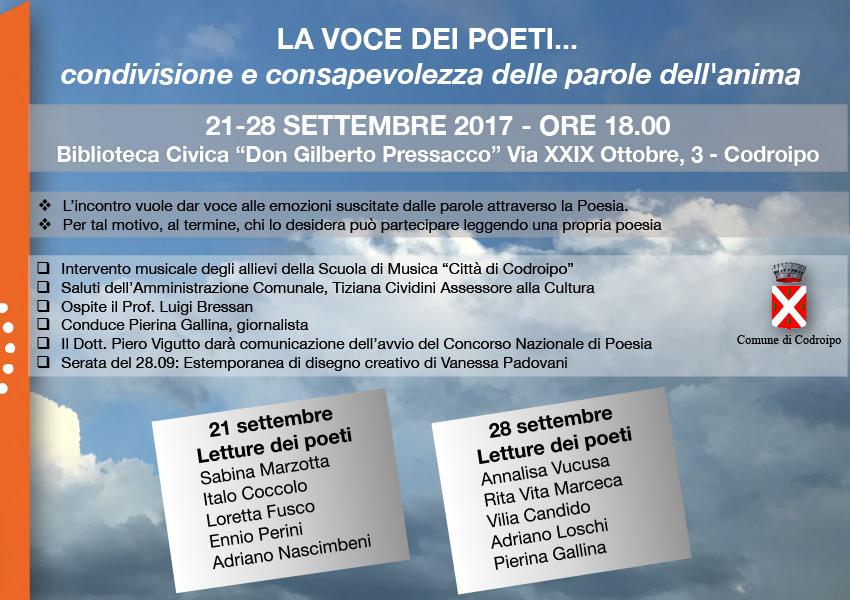 LA VOCE DEI POETI...
condivisione e consapevolezza delle parole dell'anima

21-28 SETTEMBRE 2017 - ORE 18.00
Biblioteca Civica "Don Gilberto Pressacco" Via XXIX Ottobre, 3 - Codroipo

❖ L'incontro vuole dar voce alle emozioni suscitate dalle parole attraverso la Poesia.
❖ Per tal motivo, al termine, chi lo desidera può partecipare leggendo una propria poesia

☐ Intervento musicale degli allievi della Scuola di Musica "Città di Codroipo"
☐ Saluti dell'Amministrazione Comunale, Tiziana Cividini Assessore alla Cultura
☐ Ospite il Prof. Luigi Bressan
☐ Conduce Pierina Gallina, giornalista
☐ Il Dott. Piero Vigutto darà comunicazione dell'avvio del Concorso Nazionale di Poesia
☐ Serata del 28.09: Estemporanea di disegno creativo di Vanessa Padovani

Comune di Codroipo

21 settembre
Letture dei poeti
Sabina Marzotta
Italo Coccolo
Loretta Fusco
Ennio Perini
Adriano Nascimbeni

28 settembre
Letture dei poeti
Annalisa Vucusa
Rita Vita Marceca
Vilia Candido
Adriano Loschi
Pierina Gallina